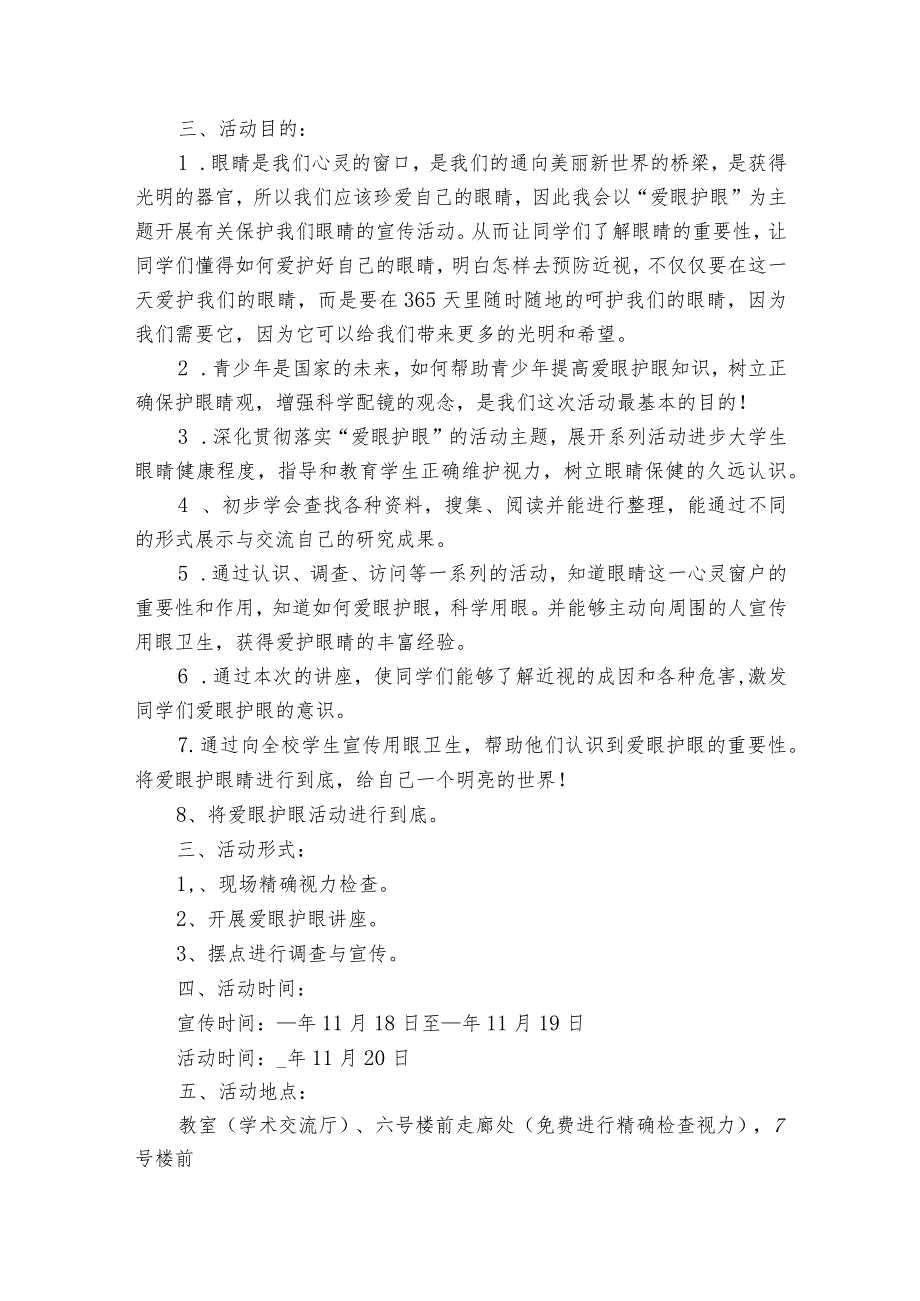 三、活动目的：

1．眼睛是我们心灵的窗口，是我们的通向美丽新世界的桥梁，是获得光明的器官，所以我们应该珍爱自己的眼睛，因此我会以“爱眼护眼”为主题开展有关保护我们眼睛的宣传活动。从而让同学们了解眼睛的重要性，让同学们懂得如何爱护好自己的眼睛，明白怎样去预防近视，不仅仅要在这一天爱护我们的眼睛，而是要在365天里随时随地的呵护我们的眼睛，因为我们需要它，因为它可以给我们带来更多的光明和希望。

2．青少年是国家的未来，如何帮助青少年提高爱眼护眼知识，树立正确保护眼睛观，增强科学配镜的观念，是我们这次活动最基本的目的！

3．深化贯彻落实“爱眼护眼”的活动主题，展开系列活动进步大学生眼睛健康程度，指导和教育学生正确维护视力，树立眼睛保健的久远认识。

4、初步学会查找各种资料，搜集、阅读并能进行整理，能通过不同的形式展示与交流自己的研究成果。

5．通过认识、调查、访问等一系列的活动，知道眼睛这一心灵窗户的重要性和作用，知道如何爱眼护眼，科学用眼。并能够主动向周围的人宣传用眼卫生，获得爱护眼睛的丰富经验。

6．通过本次的讲座，使同学们能够了解近视的成因和各种危害，激发同学们爱眼护眼的意识。

7.通过向全校学生宣传用眼卫生，帮助他们认识到爱眼护眼的重要性。将爱眼护眼睛进行到底，给自己一个明亮的世界！

8、将爱眼护眼活动进行到底。

三、活动形式：

1,、现场精确视力检查。

2、开展爱眼护眼讲座。

3、摆点进行调查与宣传。

四、活动时间：

宣传时间：—年11月18日至—年11月19日

活动时间：_年11月20日

五、活动地点：

教室（学术交流厅）、六号楼前走廊处（免费进行精确检查视力），7号楼前